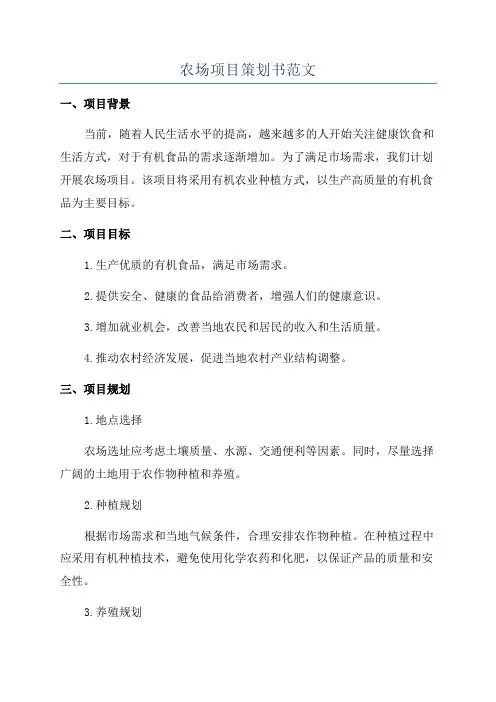 农场项目策划书范文

一、项目背景

当前，随着人民生活水平的提高，越来越多的人开始关注健康饮食和生活方式，对于有机食品的需求逐渐增加。为了满足市场需求，我们计划开展农场项目。该项目将采用有机农业种植方式，以生产高质量的有机食品为主要目标。

二、项目目标

1.生产优质的有机食品，满足市场需求。

2.提供安全、健康的食品给消费者，增强人们的健康意识。

3.增加就业机会，改善当地农民和居民的收入和生活质量。

4.推动农村经济发展，促进当地农村产业结构调整。

三、项目规划

1.地点选择

农场选址应考虑土壤质量、水源、交通便利等因素。同时，尽量选择广阔的土地用于农作物种植和养殖。

2.种植规划

根据市场需求和当地气候条件，合理安排农作物种植。在种植过程中应采用有机种植技术，避免使用化学农药和化肥，以保证产品的质量和安全性。

3.养殖规划